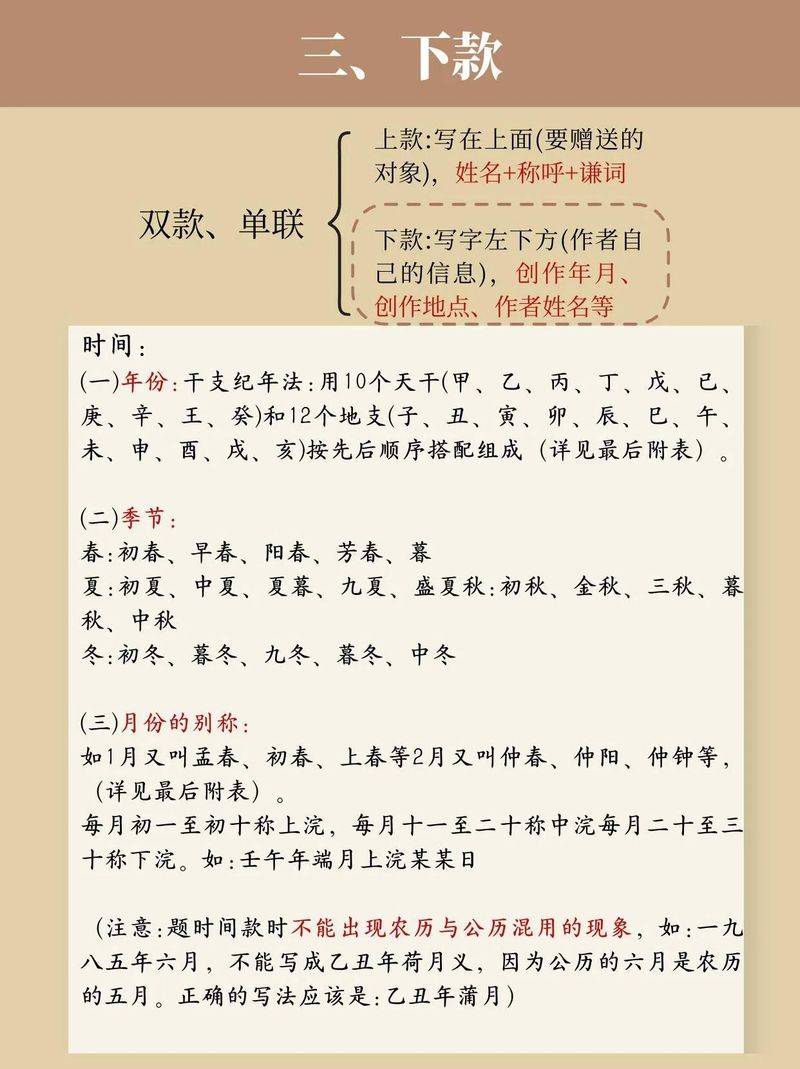 三、下款

双款、单联

上款:写在上面(要赠送的对象)，姓名+称呼+谦词

下款:写字左下方(作者自己的信息)，创作年月、创作地点、作者姓名等

时间:
(一)年份:干支纪年法:用10个天干(甲、乙、丙、丁、戊、己、庚、辛、壬、癸)和12个地支(子、丑、寅、卯、辰、巳、午、未、申、酉、戌、亥)按先后顺序搭配组成（详见最后附表）。

(二)季节:
春:初春、早春、阳春、芳春、暮
夏:初夏、中夏、夏暮、九夏、盛夏秋:初秋、金秋、三秋、暮秋、中秋
冬:初冬、暮冬、九冬、暮冬、中冬

(三)月份的别称:
如1月又叫孟春、初春、上春等2月又叫仲春、仲阳、仲钟等，（详见最后附表）。
每月初一至初十称上浣，每月十一至二十称中浣每月二十至三十称下浣。如:壬午年端月上浣某某日

（注意:题时间款时不能出现农历与公历混用的现象，如:一九八五年六月，不能写成乙丑年荷月义，因为公历的六月是农历的五月。正确的写法应该是:乙丑年蒲月)